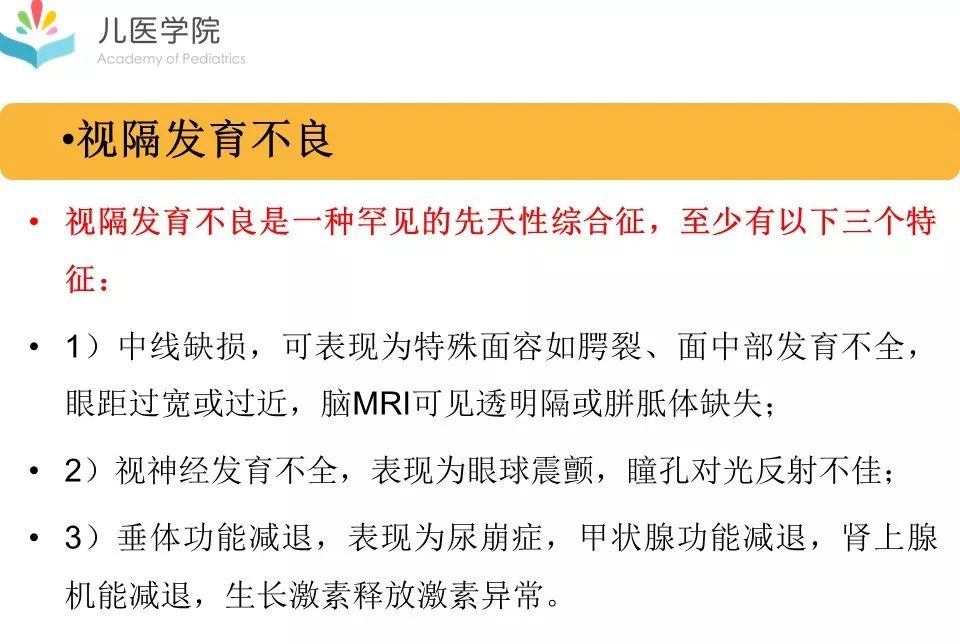 儿医学院
Academy of Pediatrics

•视隔发育不良

• 视隔发育不良是一种罕见的先天性综合征，至少有以下三个特征：

• 1）中线缺损，可表现为特殊面容如腭裂、面中部发育不全，眼距过宽或过近，脑MRI可见透明隔或胼胝体缺失；

• 2）视神经发育不全，表现为眼球震颤，瞳孔对光反射不佳；

• 3）垂体功能减退，表现为尿崩症，甲状腺功能减退，肾上腺机能减退，生长激素释放激素异常。